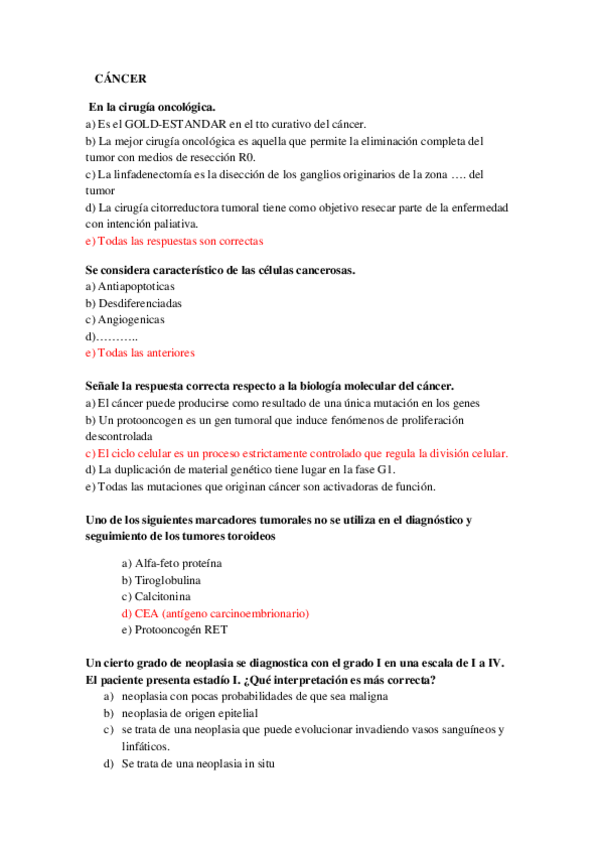 CÁNCER

En la cirugía oncológica.
a) Es el GOLD-ESTANDAR en el tto curativo del cáncer.
b) La mejor cirugía oncológica es aquella que permite la eliminación completa del tumor con medios de resección R0.
c) La linfadenectomía es la disección de los ganglios originarios de la zona …. del tumor
d) La cirugía citorreductora tumoral tiene como objetivo resecar parte de la enfermedad con intención paliativa.
e) Todas las respuestas son correctas

Se considera característico de las células cancerosas.
a) Antiapoptoticas
b) Desdiferenciadas
c) Angiogenicas
d)………..
e) Todas las anteriores

Señale la respuesta correcta respecto a la biología molecular del cáncer.
a) El cáncer puede producirse como resultado de una única mutación en los genes
b) Un protooncogen es un gen tumoral que induce fenómenos de proliferación descontrolada
c) El ciclo celular es un proceso estrictamente controlado que regula la división celular.
d) La duplicación de material genético tiene lugar en la fase G1.
e) Todas las mutaciones que originan cáncer son activadoras de función.

Uno de los siguientes marcadores tumorales no se utiliza en el diagnóstico y seguimiento de los tumores toroideos

a) Alfa-feto proteína
b) Tiroglobulina
c) Calcitonina
d) CEA (antígeno carcinoembrionario)
e) Protooncogén RET

Un cierto grado de neoplasia se diagnostica con el grado I en una escala de I a IV. El paciente presenta estadío I. ¿Qué interpretación es más correcta?
a) neoplasia con pocas probabilidades de que sea maligna
b) neoplasia de origen epitelial
c) se trata de una neoplasia que puede evolucionar invadiendo vasos sanguíneos y linfáticos.
d) Se trata de una neoplasia in situ